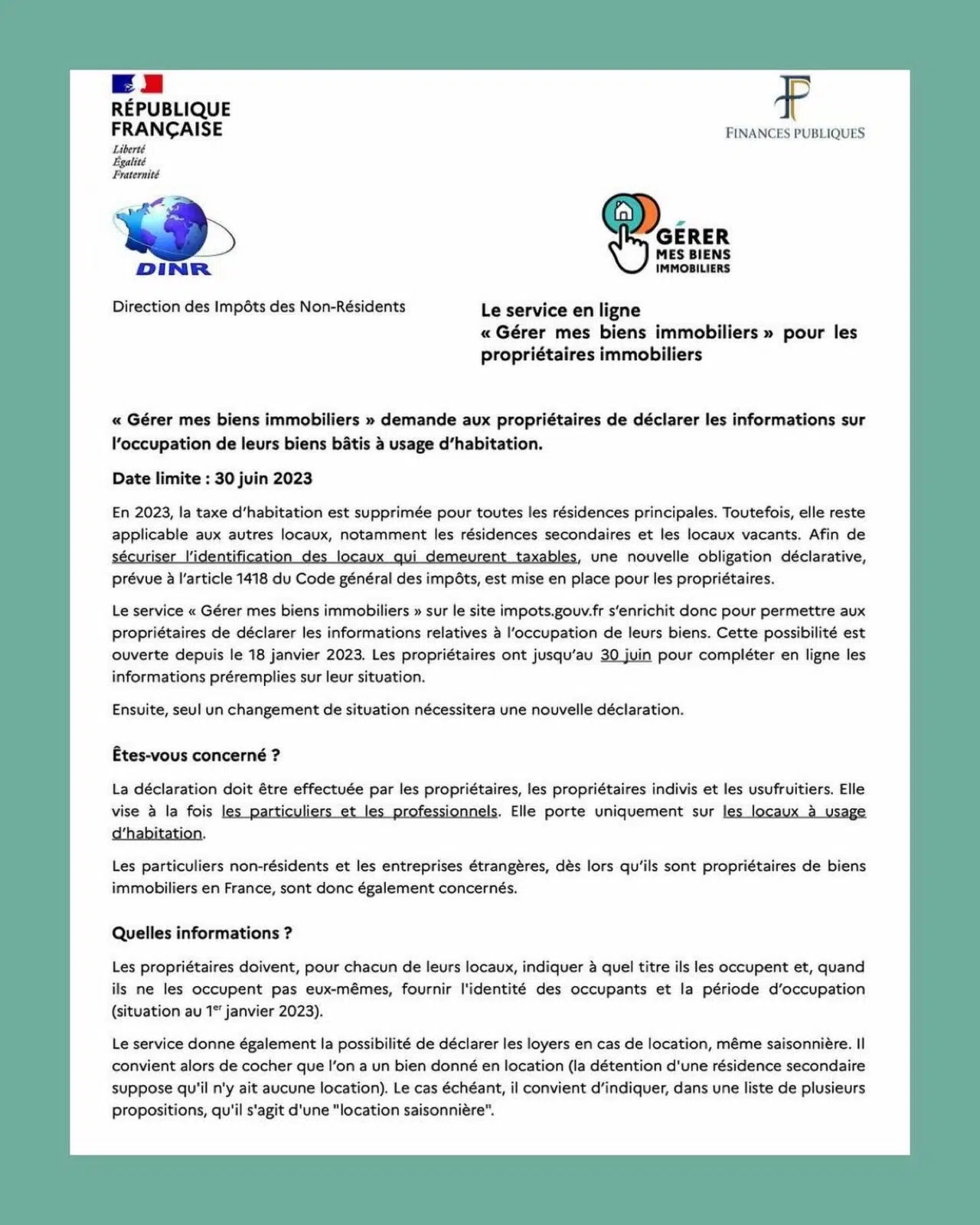 RÉPUBLIQUE FRANÇAISE
Liberté
Égalité
Fraternité

FINANCES PUBLIQUES

DINR

GÉRER MES BIENS IMMOBILIERS

Direction des Impôts des Non-Résidents

Le service en ligne « Gérer mes biens immobiliers » pour les propriétaires immobiliers

« Gérer mes biens immobiliers » demande aux propriétaires de déclarer les informations sur l'occupation de leurs biens bâtis à usage d'habitation.

Date limite : 30 juin 2023

En 2023, la taxe d'habitation est supprimée pour toutes les résidences principales. Toutefois, elle reste applicable aux autres locaux, notamment les résidences secondaires et les locaux vacants. Afin de sécuriser l'identification des locaux qui demeurent taxables, une nouvelle obligation déclarative, prévue à l'article 1418 du Code général des impôts, est mise en place pour les propriétaires.

Le service « Gérer mes biens immobiliers » sur le site impots.gouv.fr s'enrichit donc pour permettre aux propriétaires de déclarer les informations relatives à l'occupation de leurs biens. Cette possibilité est ouverte depuis le 18 janvier 2023. Les propriétaires ont jusqu'au 30 juin pour compléter en ligne les informations préremplies sur leur situation.

Ensuite, seul un changement de situation nécessitera une nouvelle déclaration.

Êtes-vous concerné ?

La déclaration doit être effectuée par les propriétaires, les propriétaires indivis et les usufruitiers. Elle vise à la fois les particuliers et les professionnels. Elle porte uniquement sur les locaux à usage d'habitation.

Les particuliers non-résidents et les entreprises étrangères, dès lors qu'ils sont propriétaires de biens immobiliers en France, sont donc également concernés.

Quelles informations ?

Les propriétaires doivent, pour chacun de leurs locaux, indiquer à quel titre ils les occupent et, quand ils ne les occupent pas eux-mêmes, fournir l'identité des occupants et la période d'occupation (situation au 1$^{er}$ janvier 2023).

Le service donne également la possibilité de déclarer les loyers en cas de location, même saisonnière. Il convient alors de cocher que l'on a un bien donné en location (la détention d'une résidence secondaire suppose qu'il n'y ait aucune location). Le cas échéant, il convient d'indiquer, dans une liste de plusieurs propositions, qu'il s'agit d'une "location saisonnière".